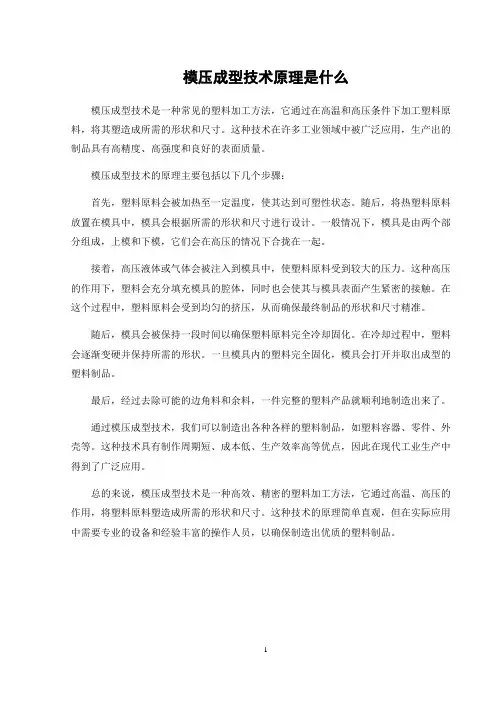 模压成型技术原理是什么

模压成型技术是一种常见的塑料加工方法，它通过在高温和高压条件下加工塑料原料，将其塑造成所需的形状和尺寸。这种技术在许多工业领域中被广泛应用，生产出的制品具有高精度、高强度和良好的表面质量。

模压成型技术的原理主要包括以下几个步骤：

首先，塑料原料会被加热至一定温度，使其达到可塑性状态。随后，将热塑料原料放置在模具中，模具会根据所需的形状和尺寸进行设计。一般情况下，模具是由两个部分组成，上模和下模，它们会在高压的情况下合拢在一起。

接着，高压液体或气体会被注入到模具中，使塑料原料受到较大的压力。这种高压的作用下，塑料会充分填充模具的腔体，同时也会使其与模具表面产生紧密的接触。在这个过程中，塑料原料会受到均匀的挤压，从而确保最终制品的形状和尺寸精准。

随后，模具会被保持一段时间以确保塑料原料完全冷却固化。在冷却过程中，塑料会逐渐变硬并保持所需的形状。一旦模具内的塑料完全固化，模具会打开并取出成型的塑料制品。

最后，经过去除可能的边角料和余料，一件完整的塑料产品就顺利地制造出来了。

通过模压成型技术，我们可以制造出各种各样的塑料制品，如塑料容器、零件、外壳等。这种技术具有制作周期短、成本低、生产效率高等优点，因此在现代工业生产中得到了广泛应用。

总的来说，模压成型技术是一种高效、精密的塑料加工方法，它通过高温、高压的作用，将塑料原料塑造成所需的形状和尺寸。这种技术的原理简单直观，但在实际应用中需要专业的设备和经验丰富的操作人员，以确保制造出优质的塑料制品。

1